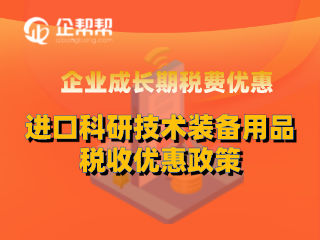 企帮帮
qibangbang.com

企业成长期税费优惠

进口科研技术装备用品
税收优惠政策